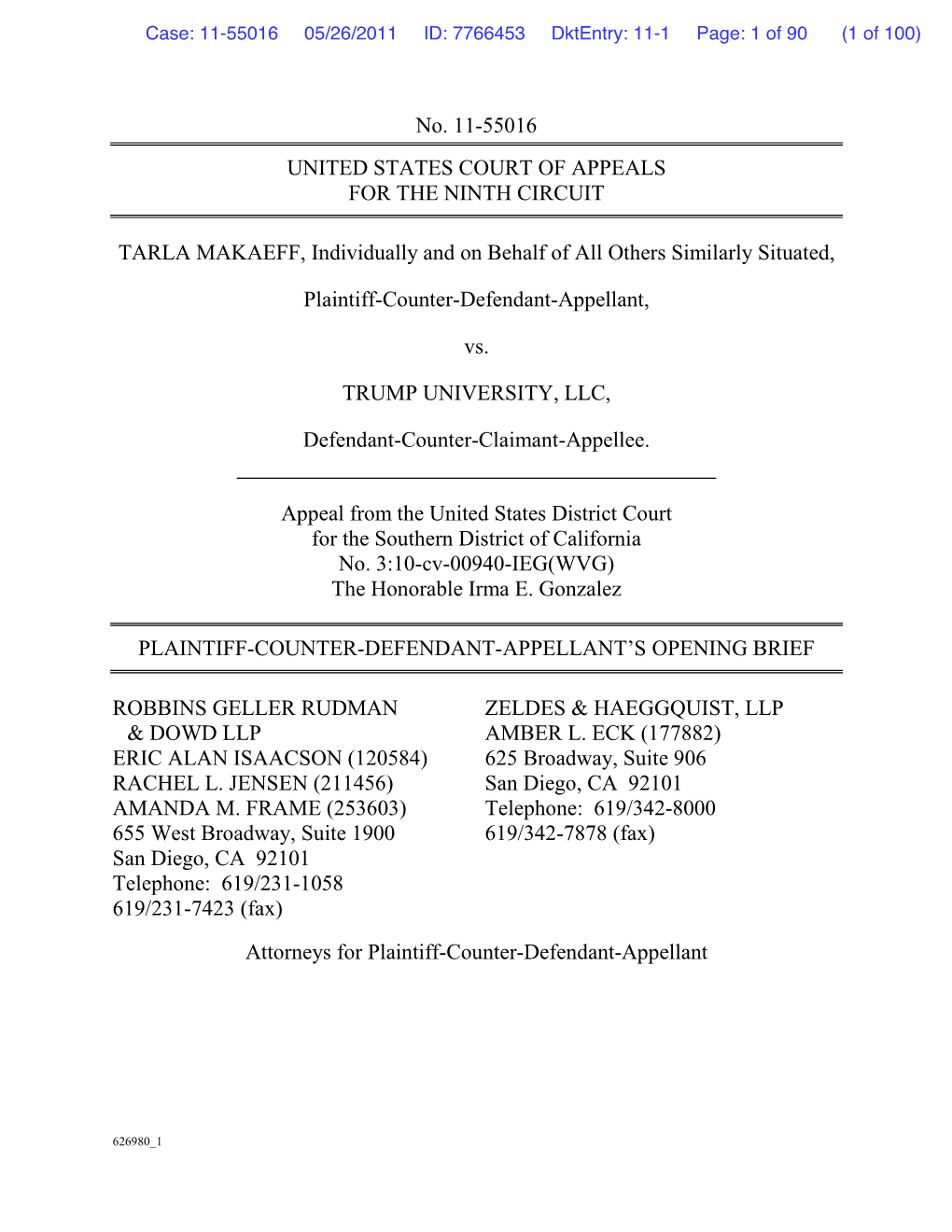 Case: 11-55016 05/26/2011 ID: 7766453 DktEntry: 11-1 Page: 1 of 90 (1 of 100)

No. 11-55016

UNITED STATES COURT OF APPEALS
FOR THE NINTH CIRCUIT

TARLA MAKAEFF, Individually and on Behalf of All Others Similarly Situated,

Plaintiff-Counter-Defendant-Appellant,

vs.

TRUMP UNIVERSITY, LLC,

Defendant-Counter-Claimant-Appellee.

Appeal from the United States District Court
for the Southern District of California
No. 3:10-cv-00940-IEG(WVG)
The Honorable Irma E. Gonzalez

PLAINTIFF-COUNTER-DEFENDANT-APPELLANT'S OPENING BRIEF

ROBBINS GELLER RUDMAN & DOWD LLP
ERIC ALAN ISAACSON (120584)
RACHEL L. JENSEN (211456)
AMANDA M. FRAME (253603)
655 West Broadway, Suite 1900
San Diego, CA 92101
Telephone: 619/231-1058
619/231-7423 (fax)

ZELDES & HAEGGQUIST, LLP
AMBER L. ECK (177882)
625 Broadway, Suite 906
San Diego, CA 92101
Telephone: 619/342-8000
619/342-7878 (fax)

Attorneys for Plaintiff-Counter-Defendant-Appellant

626980_1